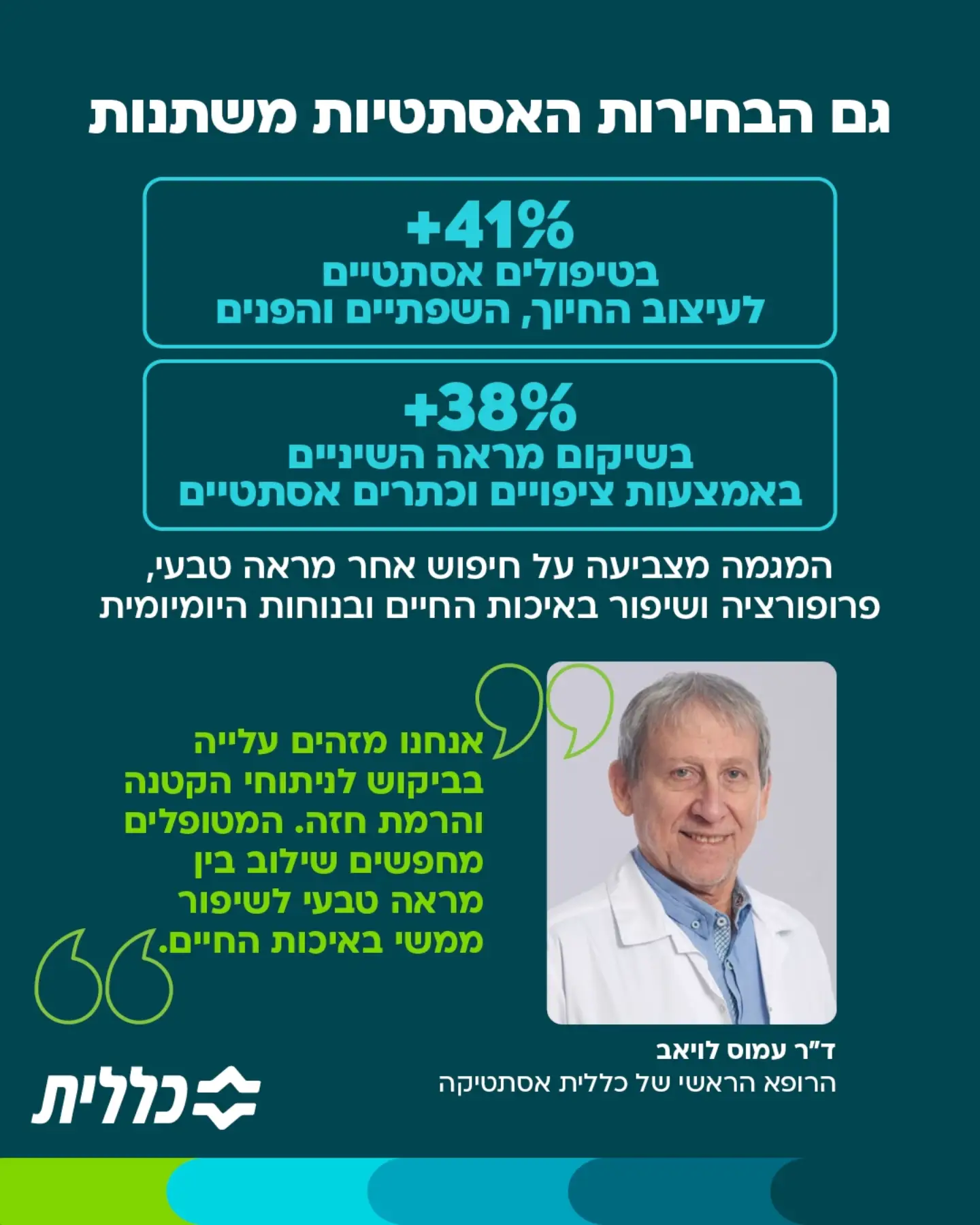 גם הבחירות האסתטיות משתנות

+41%
בטיפולים אסתטיים
לעיצוב החיוך, השפתיים והפנים

+38%
בשיקום מראה השיניים
באמצעות ציפויים וכתרים אסתטיים

המגמה מצביעה על חיפוש אחר מראה טבעי, פרופורציה ושיפור באיכות החיים ובנוחות היומיומית

אנחנו מזהים עלייה בביקוש לניתוחי הקטנה והרמת חזה. המטופלים מחפשים שילוב בין מראה טבעי לשיפור ממשי באיכות החיים.

ד"ר עמוס לויאב
הרופא הראשי של כללית אסתטיקה

כללית